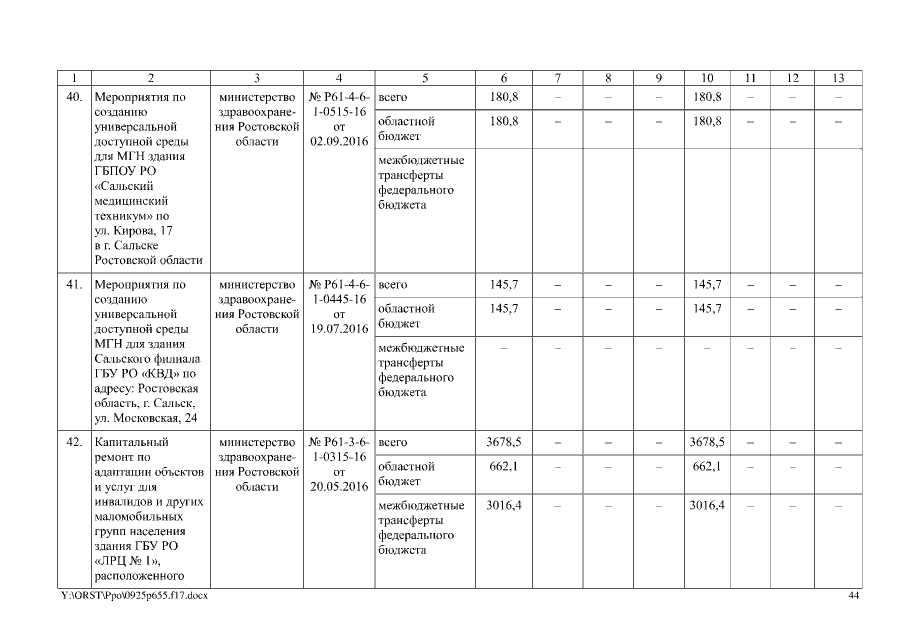 | 1 | 2 | 3 | 4 | 5 | 6 | 7 | 8 | 9 | 10 | 11 | 12 | 13 |
|---|---|---|---|---|---|---|---|---|---|---|---|---|
| 40. | Мероприятия по созданию универсальной доступной среды для МГН здания ГБПОУ РО «Сальский медицинский техникум» по ул. Кирова, 17 в г. Сальске Ростовской области | министерство здравоохранения Ростовской области | № Р61-4-6-1-0515-16 от 02.09.2016 | всего | 180,8 | – | – | – | 180,8 | – | – | – |
| | | | | областной бюджет | 180,8 | – | – | – | 180,8 | – | – | – |
| | | | | межбюджетные трансферты федерального бюджета | | | | | | | | |
| 41. | Мероприятия по созданию универсальной доступной среды МГН для здания Сальского филиала ГБУ РО «КВД» по адресу: Ростовская область, г. Сальск, ул. Московская, 24 | министерство здравоохранения Ростовской области | № Р61-4-6-1-0445-16 от 19.07.2016 | всего | 145,7 | – | – | – | 145,7 | – | – | – |
| | | | | областной бюджет | 145,7 | – | – | – | 145,7 | – | – | – |
| | | | | межбюджетные трансферты федерального бюджета | – | – | – | – | – | – | – | – |
| 42. | Капитальный ремонт по адаптации объектов и услуг для инвалидов и других маломобильных групп населения здания ГБУ РО «ЛРЦ № 1», расположенного | министерство здравоохранения Ростовской области | № Р61-3-6-1-0315-16 от 20.05.2016 | всего | 3678,5 | – | – | – | 3678,5 | – | – | – |
| | | | | областной бюджет | 662,1 | – | – | – | 662,1 | – | – | – |
| | | | | межбюджетные трансферты федерального бюджета | 3016,4 | – | – | – | 3016,4 | – | – | – |

Y:\ORST\Ppo\0925p655.f17.docx 44